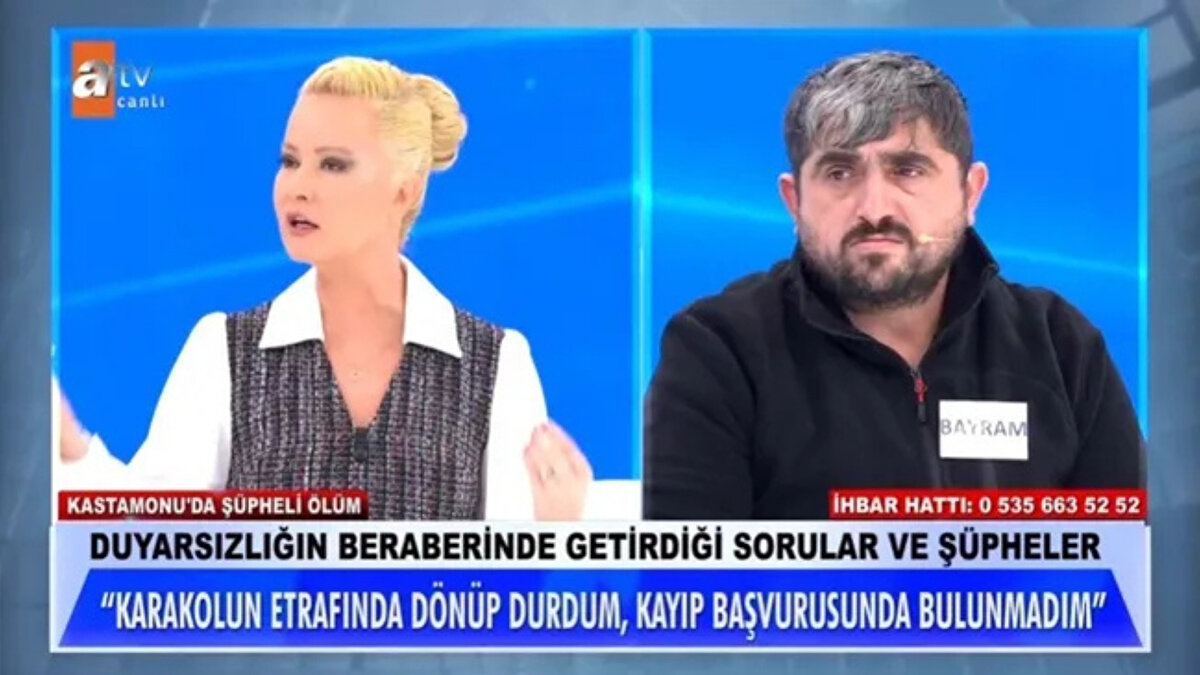 atv canlı

BAYRAM

KASTAMONU'DA ŞÜPHELİ ÖLÜM

İHBAR HATTI: 0 535 663 52 52

DUYARSIZLIĞIN BERABERİNDE GETİRDİĞİ SORULAR VE ŞÜPHELER

"KARAKOLUN ETRAFINDA DÖNÜP DURDUM, KAYIP BAŞVURUSUNDA BULUNMADIM"